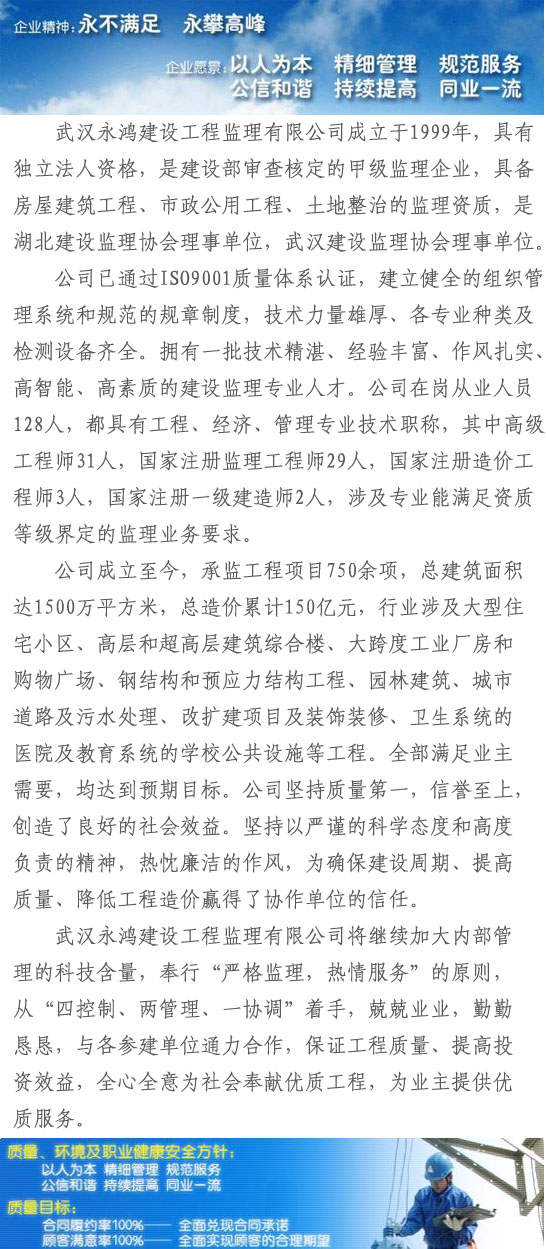 企业精神：永不满足 永攀高峰

企业愿景：以人为本 精细管理 规范服务
公信和谐 持续提高 同业一流

武汉永鸿建设工程监理有限公司成立于1999年，具有独立法人资格，是建设部审查核定的甲级监理企业，具备房屋建筑工程、市政公用工程、土地整治的监理资质，是湖北建设监理协会理事单位，武汉建设监理协会理事单位。

公司已通过ISO9001质量体系认证，建立健全的组织管理系统和规范的规章制度，技术力量雄厚、各专业种类及检测设备齐全。拥有一批技术精湛、经验丰富、作风扎实、高智能、高素质的建设监理专业人才。公司在岗从业人员128人，都具有工程、经济、管理专业技术职称，其中高级工程师31人，国家注册监理工程师29人，国家注册造价工程师3人，国家注册一级建造师2人，涉及专业能满足资质等级界定的监理业务要求。

公司成立至今，承监工程项目750余项，总建筑面积达1500万平方米，总造价累计150亿元，行业涉及大型住宅小区、高层和超高层建筑综合楼、大跨度工业厂房和购物广场、钢结构和预应力结构工程、园林建筑、城市道路及污水处理、改扩建项目及装饰装修、卫生系统的医院及教育系统的学校公共设施等工程。全部满足业主需要，均达到预期目标。公司坚持质量第一，信誉至上，创造了良好的社会效益。坚持以严谨的科学态度和高度负责的精神，热忱廉洁的作风，为确保建设周期、提高质量、降低工程造价赢得了协作单位的信任。

武汉永鸿建设工程监理有限公司将继续加大内部管理的科技含量，奉行“严格监理，热情服务”的原则，从“四控制、两管理、一协调”着手，兢兢业业，勤勤恳恳，与各参建单位通力合作，保证工程质量、提高投资效益，全心全意为社会奉献优质工程，为业主提供优质服务。

质量、环境及职业健康安全方针：
以人为本 精细管理 规范服务
公信和谐 持续提高 同业一流
质量目标：
合同履约率100%—— 全面兑现合同承诺
顾客满意率100%—— 全面实现顾客的合理期望